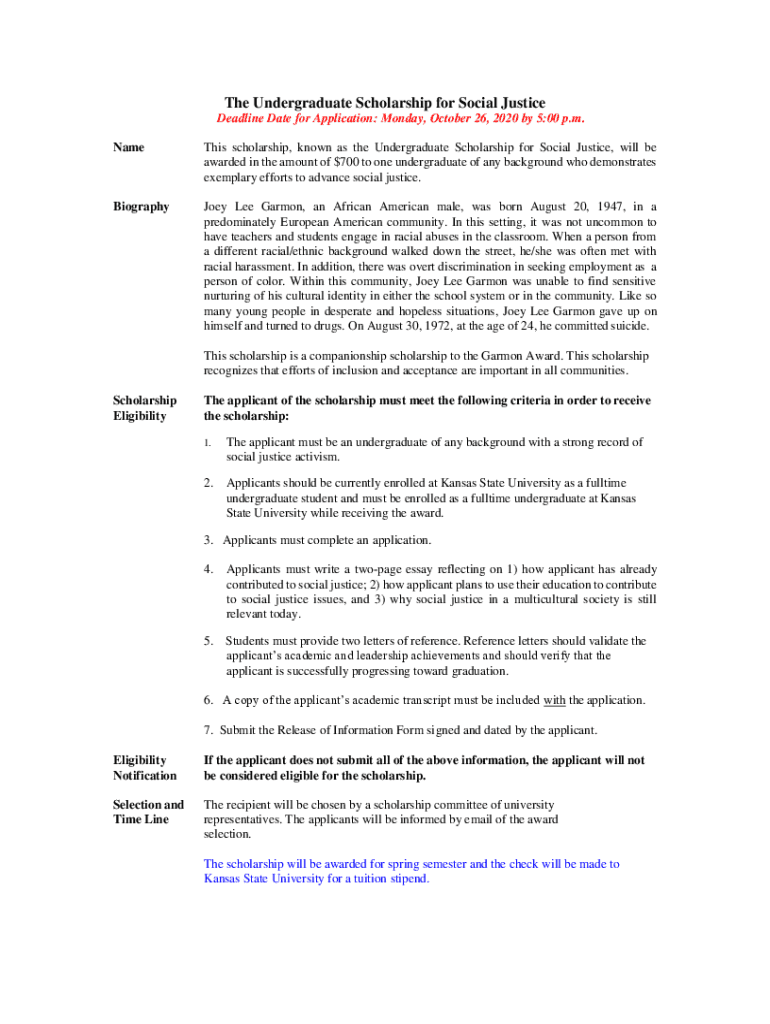 The Undergraduate Scholarship for Social Justice

Deadline Date for Application: Monday, October 26, 2020 by 5:00 p.m.

Name

This scholarship, known as the Undergraduate Scholarship for Social Justice, will be awarded in the amount of $700 to one undergraduate of any background who demonstrates exemplary efforts to advance social justice.

Biography

Joey Lee Garmon, an African American male, was born August 20, 1947, in a predominately European American community. In this setting, it was not uncommon to have teachers and students engage in racial abuses in the classroom. When a person from a different racial/ethnic background walked down the street, he/she was often met with racial harassment. In addition, there was overt discrimination in seeking employment as a person of color. Within this community, Joey Lee Garmon was unable to find sensitive nurturing of his cultural identity in either the school system or in the community. Like so many young people in desperate and hopeless situations, Joey Lee Garmon gave up on himself and turned to drugs. On August 30, 1972, at the age of 24, he committed suicide.

This scholarship is a companionship scholarship to the Garmon Award. This scholarship recognizes that efforts of inclusion and acceptance are important in all communities.

Scholarship Eligibility

The applicant of the scholarship must meet the following criteria in order to receive the scholarship:

1. The applicant must be an undergraduate of any background with a strong record of social justice activism.

2. Applicants should be currently enrolled at Kansas State University as a fulltime undergraduate student and must be enrolled as a fulltime undergraduate at Kansas State University while receiving the award.

3. Applicants must complete an application.

4. Applicants must write a two-page essay reflecting on 1) how applicant has already contributed to social justice; 2) how applicant plans to use their education to contribute to social justice issues, and 3) why social justice in a multicultural society is still relevant today.

5. Students must provide two letters of reference. Reference letters should validate the applicant's academic and leadership achievements and should verify that the applicant is successfully progressing toward graduation.

6. A copy of the applicant's academic transcript must be included with the application.

7. Submit the Release of Information Form signed and dated by the applicant.

Eligibility Notification

If the applicant does not submit all of the above information, the applicant will not be considered eligible for the scholarship.

Selection and Time Line

The recipient will be chosen by a scholarship committee of university representatives. The applicants will be informed by email of the award selection.

The scholarship will be awarded for spring semester and the check will be made to Kansas State University for a tuition stipend.